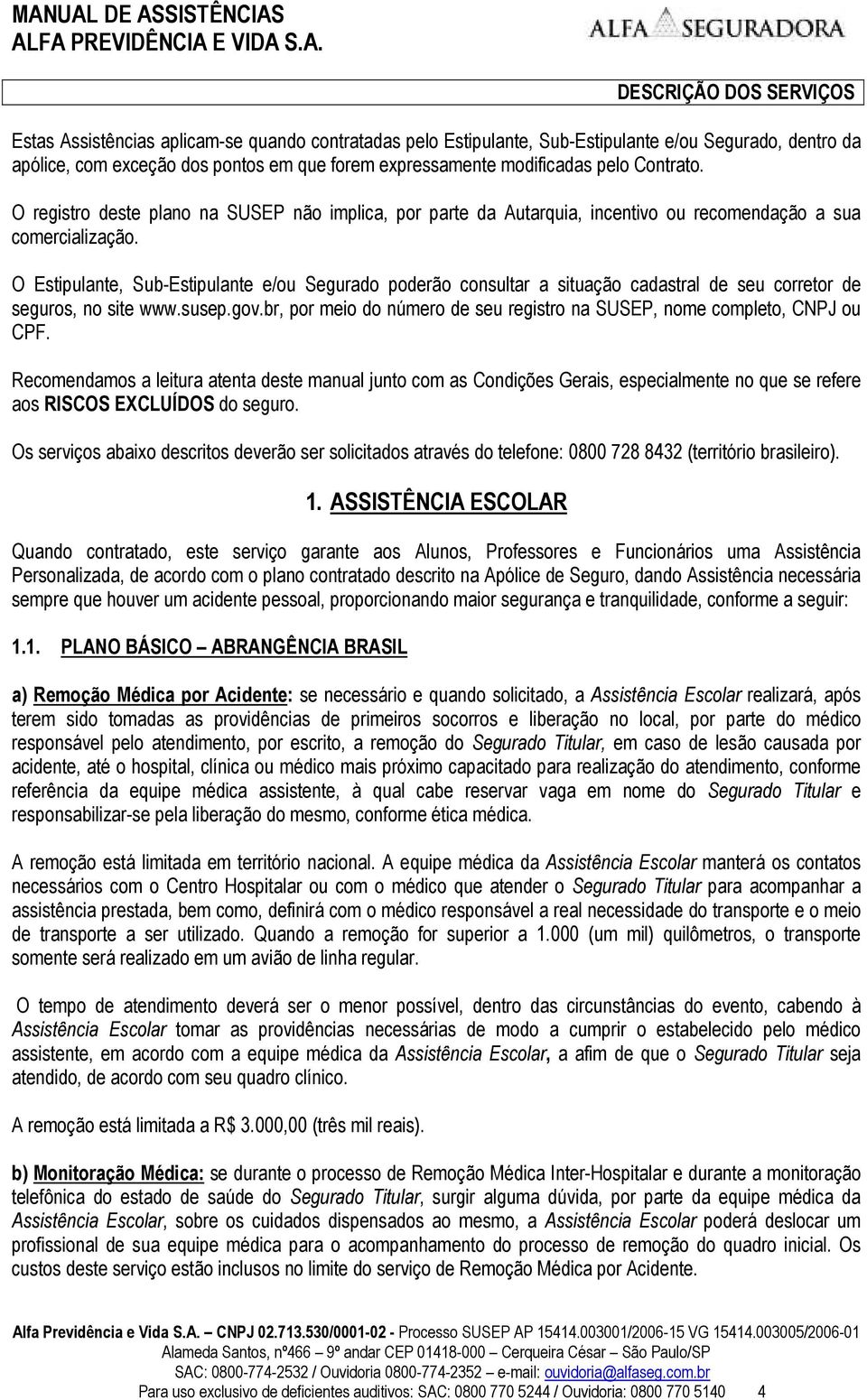 MANUAL DE ASSISTÊNCIAS
ALFA PREVIDÊNCIA E VIDA S.A.

ALFA SEGURADORA

DESCRIÇÃO DOS SERVIÇOS

Estas Assistências aplicam-se quando contratadas pelo Estipulante, Sub-Estipulante e/ou Segurado, dentro da apólice, com exceção dos pontos em que forem expressamente modificadas pelo Contrato.

O registro deste plano na SUSEP não implica, por parte da Autarquia, incentivo ou recomendação a sua comercialização.

O Estipulante, Sub-Estipulante e/ou Segurado poderão consultar a situação cadastral de seu corretor de seguros, no site www.susep.gov.br, por meio do número de seu registro na SUSEP, nome completo, CNPJ ou CPF.

Recomendamos a leitura atenta deste manual junto com as Condições Gerais, especialmente no que se refere aos RISCOS EXCLUÍDOS do seguro.

Os serviços abaixo descritos deverão ser solicitados através do telefone: 0800 728 8432 (território brasileiro).

1. ASSISTÊNCIA ESCOLAR

Quando contratado, este serviço garante aos Alunos, Professores e Funcionários uma Assistência Personalizada, de acordo com o plano contratado descrito na Apólice de Seguro, dando Assistência necessária sempre que houver um acidente pessoal, proporcionando maior segurança e tranquilidade, conforme a seguir:

1.1. PLANO BÁSICO – ABRANGÊNCIA BRASIL

a) Remoção Médica por Acidente: se necessário e quando solicitado, a Assistência Escolar realizará, após terem sido tomadas as providências de primeiros socorros e liberação no local, por parte do médico responsável pelo atendimento, por escrito, a remoção do Segurado Titular, em caso de lesão causada por acidente, até o hospital, clínica ou médico mais próximo capacitado para realização do atendimento, conforme referência da equipe médica assistente, à qual cabe reservar vaga em nome do Segurado Titular e responsabilizar-se pela liberação do mesmo, conforme ética médica.

A remoção está limitada em território nacional. A equipe médica da Assistência Escolar manterá os contatos necessários com o Centro Hospitalar ou com o médico que atender o Segurado Titular para acompanhar a assistência prestada, bem como, definirá com o médico responsável a real necessidade do transporte e o meio de transporte a ser utilizado. Quando a remoção for superior a 1.000 (um mil) quilômetros, o transporte somente será realizado em um avião de linha regular.

O tempo de atendimento deverá ser o menor possível, dentro das circunstâncias do evento, cabendo à Assistência Escolar tomar as providências necessárias de modo a cumprir o estabelecido pelo médico assistente, em acordo com a equipe médica da Assistência Escolar, a afim de que o Segurado Titular seja atendido, de acordo com seu quadro clínico.

A remoção está limitada a R$ 3.000,00 (três mil reais).

b) Monitoração Médica: se durante o processo de Remoção Médica Inter-Hospitalar e durante a monitoração telefônica do estado de saúde do Segurado Titular, surgir alguma dúvida, por parte da equipe médica da Assistência Escolar, sobre os cuidados dispensados ao mesmo, a Assistência Escolar poderá deslocar um profissional de sua equipe médica para o acompanhamento do processo de remoção do quadro inicial. Os custos deste serviço estão inclusos no limite do serviço de Remoção Médica por Acidente.

Alfa Previdência e Vida S.A. – CNPJ 02.713.530/0001-02 - Processo SUSEP AP 15414.003001/2006-15 VG 15414.003005/2006-01
Alameda Santos, nº466 – 9º andar CEP 01418-000 – Cerqueira César – São Paulo/SP
SAC: 0800-774-2532 / Ouvidoria 0800-774-2352 – e-mail: ouvidoria@alfaseg.com.br
Para uso exclusivo de deficientes auditivos: SAC: 0800 770 5244 / Ouvidoria: 0800 770 5140 4